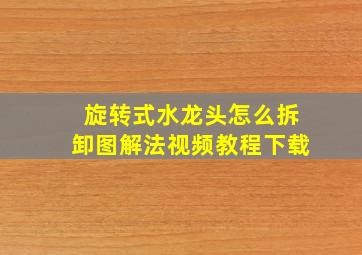 旋转式水龙头怎么拆卸图解法视频教程下载